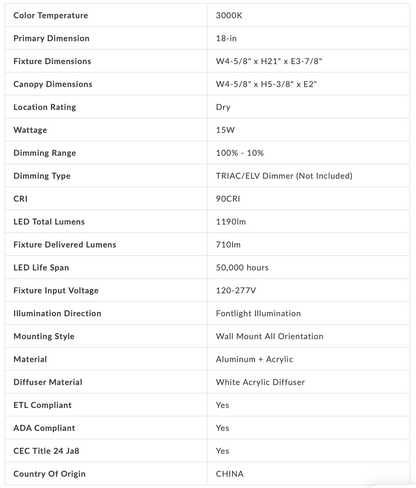 | Color Temperature | 3000K |
|---|---|
| Primary Dimension | 18-in |
| Fixture Dimensions | W4-5/8" x H21" x E3-7/8" |
| Canopy Dimensions | W4-5/8" x H5-3/8" x E2" |
| Location Rating | Dry |
| Wattage | 15W |
| Dimming Range | 100% - 10% |
| Dimming Type | TRIAC/ELV Dimmer (Not Included) |
| CRI | 90CRI |
| LED Total Lumens | 1190lm |
| Fixture Delivered Lumens | 710lm |
| LED Life Span | 50,000 hours |
| Fixture Input Voltage | 120-277V |
| Illumination Direction | Fontlight Illumination |
| Mounting Style | Wall Mount All Orientation |
| Material | Aluminum + Acrylic |
| Diffuser Material | White Acrylic Diffuser |
| ETL Compliant | Yes |
| ADA Compliant | Yes |
| CEC Title 24 Ja8 | Yes |
| Country Of Origin | CHINA |